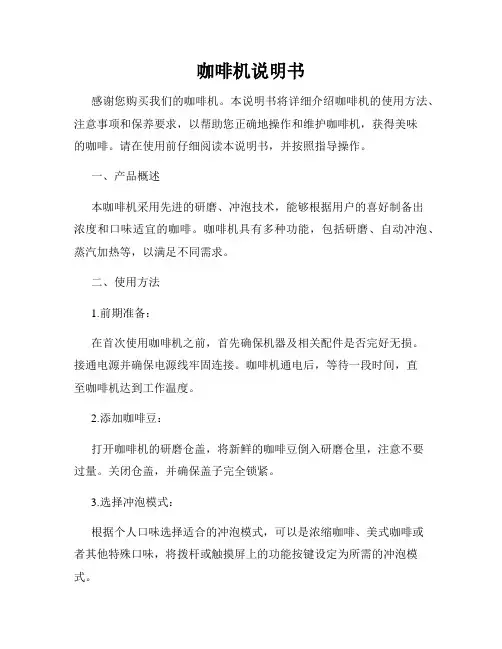 咖啡机说明书

感谢您购买我们的咖啡机。本说明书将详细介绍咖啡机的使用方法、注意事项和保养要求，以帮助您正确地操作和维护咖啡机，获得美味的咖啡。请在使用前仔细阅读本说明书，并按照指导操作。

一、产品概述

本咖啡机采用先进的研磨、冲泡技术，能够根据用户的喜好制备出浓度和口味适宜的咖啡。咖啡机具有多种功能，包括研磨、自动冲泡、蒸汽加热等，以满足不同需求。

二、使用方法

1.前期准备：

在首次使用咖啡机之前，首先确保机器及相关配件是否完好无损。接通电源并确保电源线牢固连接。咖啡机通电后，等待一段时间，直至咖啡机达到工作温度。

2.添加咖啡豆：

打开咖啡机的研磨仓盖，将新鲜的咖啡豆倒入研磨仓里，注意不要过量。关闭仓盖，并确保盖子完全锁紧。

3.选择冲泡模式：

根据个人口味选择适合的冲泡模式，可以是浓缩咖啡、美式咖啡或者其他特殊口味，将拨杆或触摸屏上的功能按键设定为所需的冲泡模式。